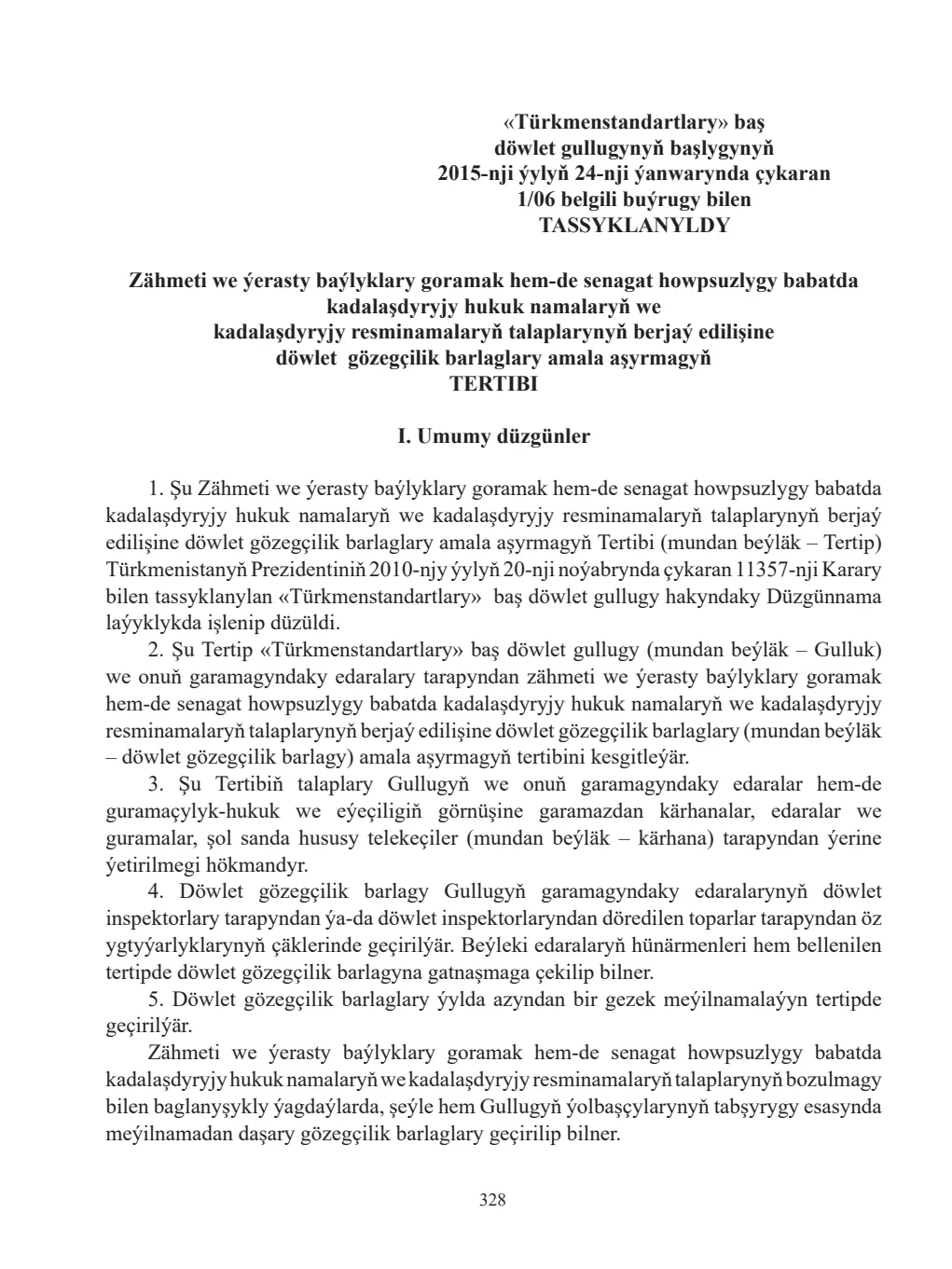 «Türkmenstandartlary» baş
döwlet gullugynyň başlygynyň
2015-nji ýylyň 24-nji ýanwarynda çykaran
1/06 belgili buýrugy bilen
TASSYKLANYLDY

Zähmeti we ýerasty baýlyklary goramak hem-de senagat howpsuzlygy babatda
kadalaşdyryjy hukuk namalaryň we
kadalaşdyryjy resminamalaryň talaplarynyň berjaý edilişine
döwlet gözegçilik barlaglary amala aşyrmagyň
TERTIBI

I. Umumy düzgünler

1. Şu Zähmeti we ýerasty baýlyklary goramak hem-de senagat howpsuzlygy babatda kadalaşdyryjy hukuk namalaryň we kadalaşdyryjy resminamalaryň talaplarynyň berjaý edilişine döwlet gözegçilik barlaglary amala aşyrmagyň Tertibi (mundan beýläk – Tertip) Türkmenistanyň Prezidentiniň 2010-njy ýylyň 20-nji noýabrynda çykaran 11357-nji Karary bilen tassyklanylan «Türkmenstandartlary» baş döwlet gullugy hakyndaky Düzgünnama laýyklykda işlenip düzüldi.

2. Şu Tertip «Türkmenstandartlary» baş döwlet gullugy (mundan beýläk – Gulluk) we onuň garamagyndaky edaralary tarapyndan zähmeti we ýerasty baýlyklary goramak hem-de senagat howpsuzlygy babatda kadalaşdyryjy hukuk namalaryň we kadalaşdyryjy resminamalaryň talaplarynyň berjaý edilişine döwlet gözegçilik barlaglary (mundan beýläk – döwlet gözegçilik barlagy) amala aşyrmagyň tertibini kesgitleýär.

3. Şu Tertibiň talaplary Gullugyň we onuň garamagyndaky edaralar hem-de guramaçylyk-hukuk we eýeçiligiň görnüşine garamazdan kärhanalar, edaralar we guramalar, şol sanda hususy telekeçiler (mundan beýläk – kärhana) tarapyndan ýerine ýetirilmegi hökmandyr.

4. Döwlet gözegçilik barlagy Gullugyň garamagyndaky edaralarynyň döwlet inspektorlary tarapyndan ýa-da döwlet inspektorlaryndan döredilen toparlar tarapyndan öz ygtyýarlyklarynyň çäklerinde geçirilýär. Beýleki edaralaryň hünärmenleri hem bellenilen tertipde döwlet gözegçilik barlagyna gatnaşmaga çekilip bilner.

5. Döwlet gözegçilik barlaglary ýylda azyndan bir gezek meýilnamalaýyn tertipde geçirilýär.

Zähmeti we ýerasty baýlyklary goramak hem-de senagat howpsuzlygy babatda kadalaşdyryjy hukuk namalaryň we kadalaşdyryjy resminamalaryň talaplarynyň bozulmagy bilen baglanyşykly ýagdaýlarda, şeýle hem Gullugyň ýolbaşçylarynyň tabşyrygy esasynda meýilnamadan daşary gözegçilik barlaglary geçirilip bilner.

328